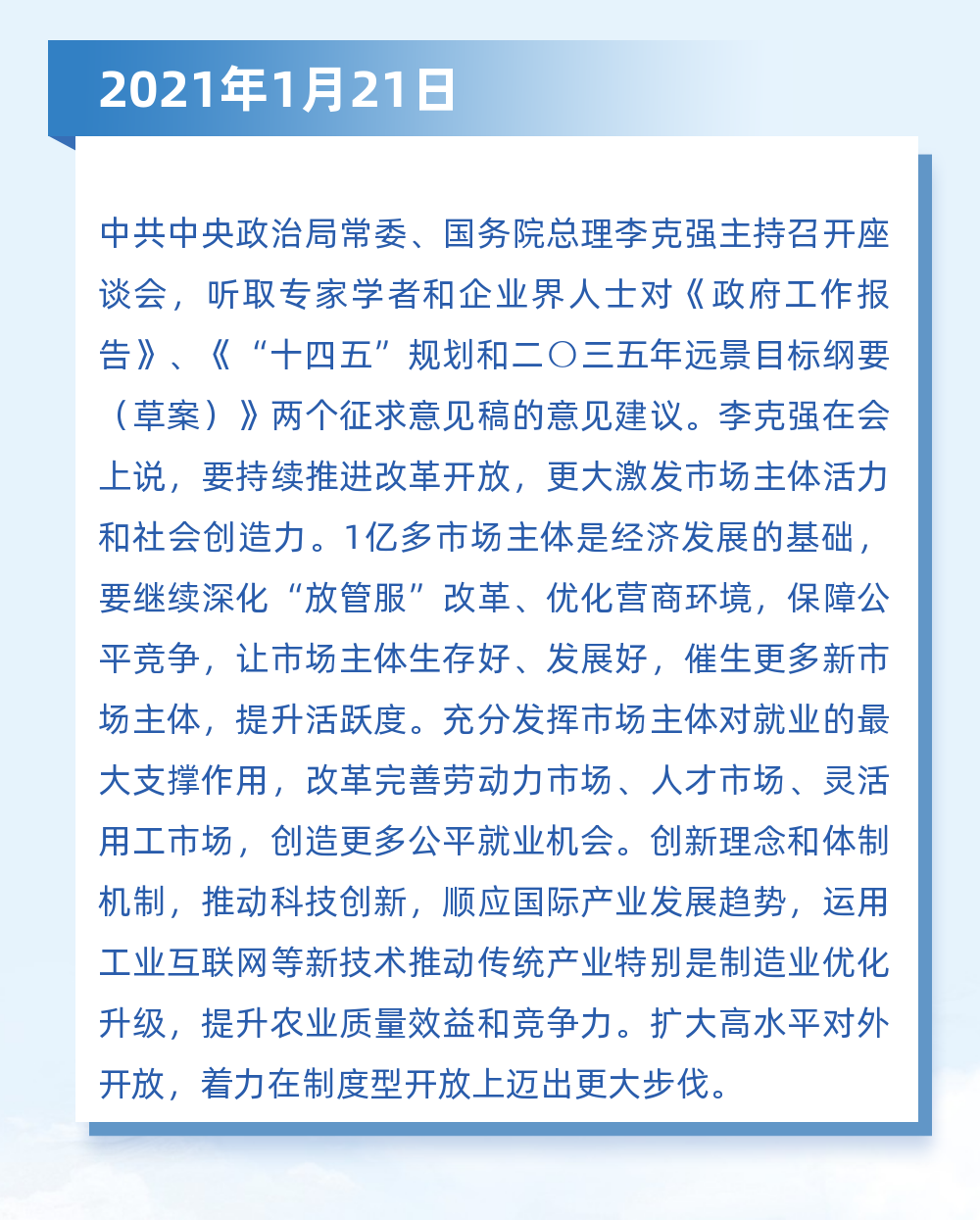 2021年1月21日

中共中央政治局常委、国务院总理李克强主持召开座谈会，听取专家学者和企业界人士对《政府工作报告》、《“十四五”规划和二〇三五年远景目标纲要（草案）》两个征求意见稿的意见建议。李克强在会上说，要持续推进改革开放，更大激发市场主体活力和社会创造力。1亿多市场主体是经济发展的基础，要继续深化“放管服”改革、优化营商环境，保障公平竞争，让市场主体生存好、发展好，催生更多新市场主体，提升活跃度。充分发挥市场主体对就业的最大支撑作用，改革完善劳动力市场、人才市场、灵活用工市场，创造更多公平就业机会。创新理念和体制机制，推动科技创新，顺应国际产业发展趋势，运用工业互联网等新技术推动传统产业特别是制造业优化升级，提升农业质量效益和竞争力。扩大高水平对外开放，着力在制度型开放上迈出更大步伐。